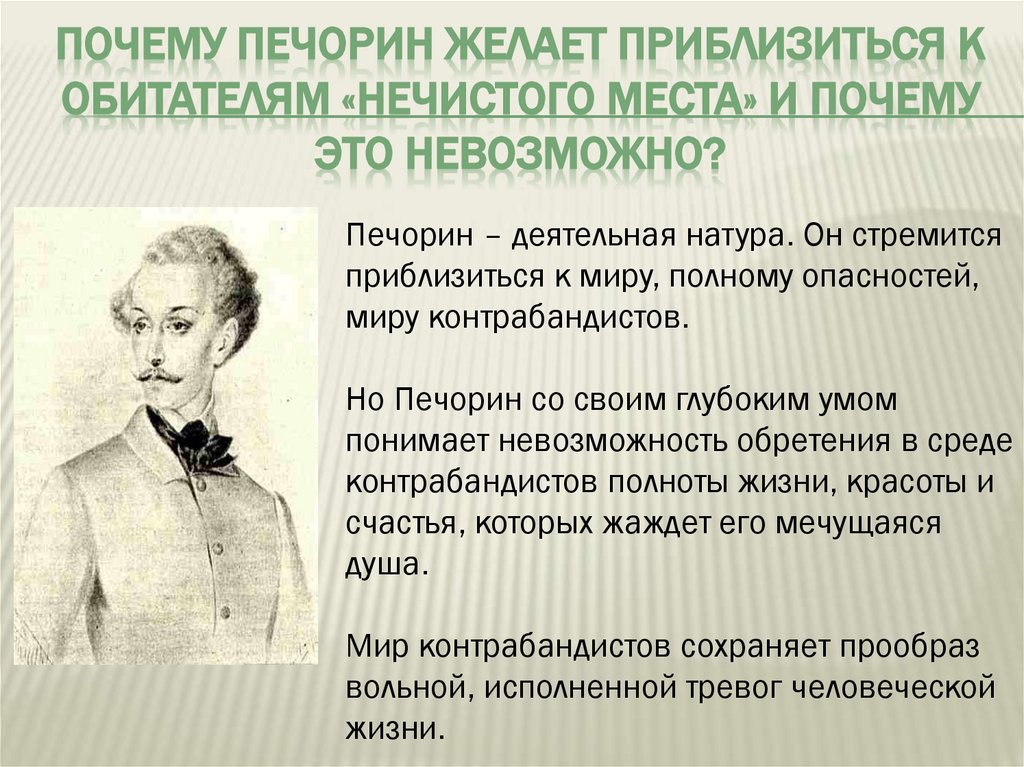 ПОЧЕМУ ПЕЧОРИН ЖЕЛАЕТ ПРИБЛИЗИТЬСЯ К ОБИТАТЕЛЯМ «НЕЧИСТОГО МЕСТА» И ПОЧЕМУ ЭТО НЕВОЗМОЖНО?

Печорин – деятельная натура. Он стремится приблизиться к миру, полному опасностей, миру контрабандистов.

Но Печорин со своим глубоким умом понимает невозможность обретения в среде контрабандистов полноты жизни, красоты и счастья, которых жаждет его мечущаяся душа.

Мир контрабандистов сохраняет прообраз вольной, исполненной тревог человеческой жизни.